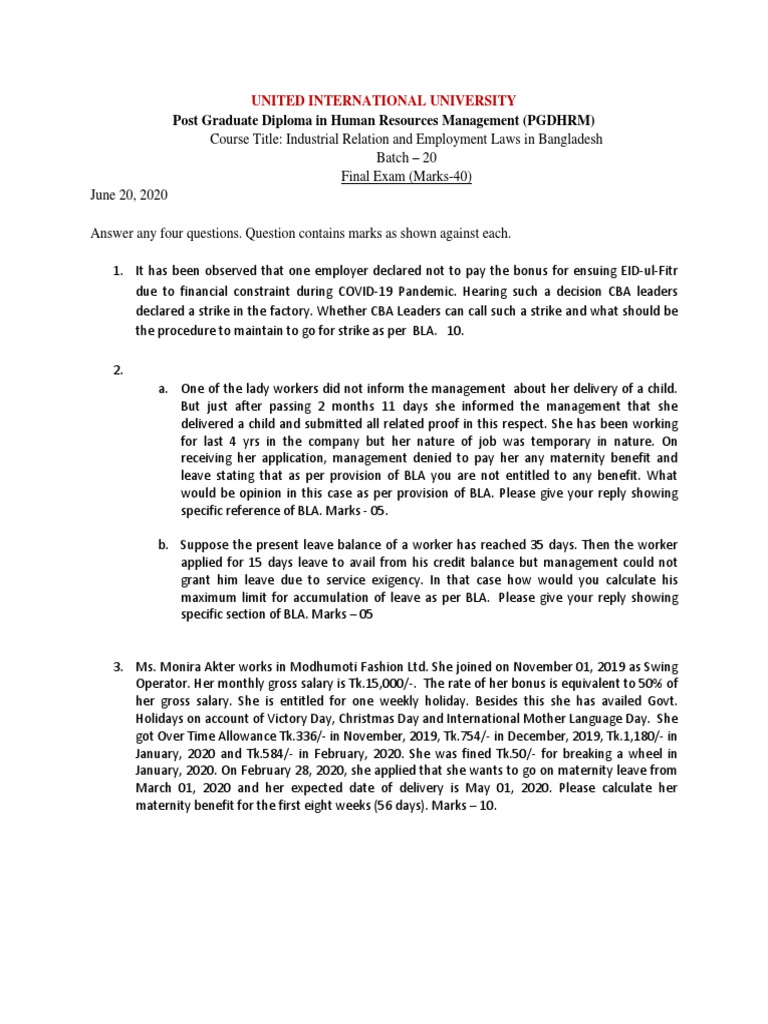 UNITED INTERNATIONAL UNIVERSITY
Post Graduate Diploma in Human Resources Management (PGDHRM)
Course Title: Industrial Relation and Employment Laws in Bangladesh
Batch – 20
Final Exam (Marks-40)

June 20, 2020

Answer any four questions. Question contains marks as shown against each.

1. It has been observed that one employer declared not to pay the bonus for ensuing EID-ul-Fitr due to financial constraint during COVID-19 Pandemic. Hearing such a decision CBA leaders declared a strike in the factory. Whether CBA Leaders can call such a strike and what should be the procedure to maintain to go for strike as per BLA. 10.

2.
a. One of the lady workers did not inform the management about her delivery of a child. But just after passing 2 months 11 days she informed the management that she delivered a child and submitted all related proof in this respect. She has been working for last 4 yrs in the company but her nature of job was temporary in nature. On receiving her application, management denied to pay her any maternity benefit and leave stating that as per provision of BLA you are not entitled to any benefit. What would be opinion in this case as per provision of BLA. Please give your reply showing specific reference of BLA. Marks - 05.

b. Suppose the present leave balance of a worker has reached 35 days. Then the worker applied for 15 days leave to avail from his credit balance but management could not grant him leave due to service exigency. In that case how would you calculate his maximum limit for accumulation of leave as per BLA. Please give your reply showing specific section of BLA. Marks – 05

3. Ms. Monira Akter works in Modhumoti Fashion Ltd. She joined on November 01, 2019 as Swing Operator. Her monthly gross salary is Tk.15,000/-. The rate of her bonus is equivalent to 50% of her gross salary. She is entitled for one weekly holiday. Besides this she has availed Govt. Holidays on account of Victory Day, Christmas Day and International Mother Language Day. She got Over Time Allowance Tk.336/- in November, 2019, Tk.754/- in December, 2019, Tk.1,180/- in January, 2020 and Tk.584/- in February, 2020. She was fined Tk.50/- for breaking a wheel in January, 2020. On February 28, 2020, she applied that she wants to go on maternity leave from March 01, 2020 and her expected date of delivery is May 01, 2020. Please calculate her maternity benefit for the first eight weeks (56 days). Marks – 10.